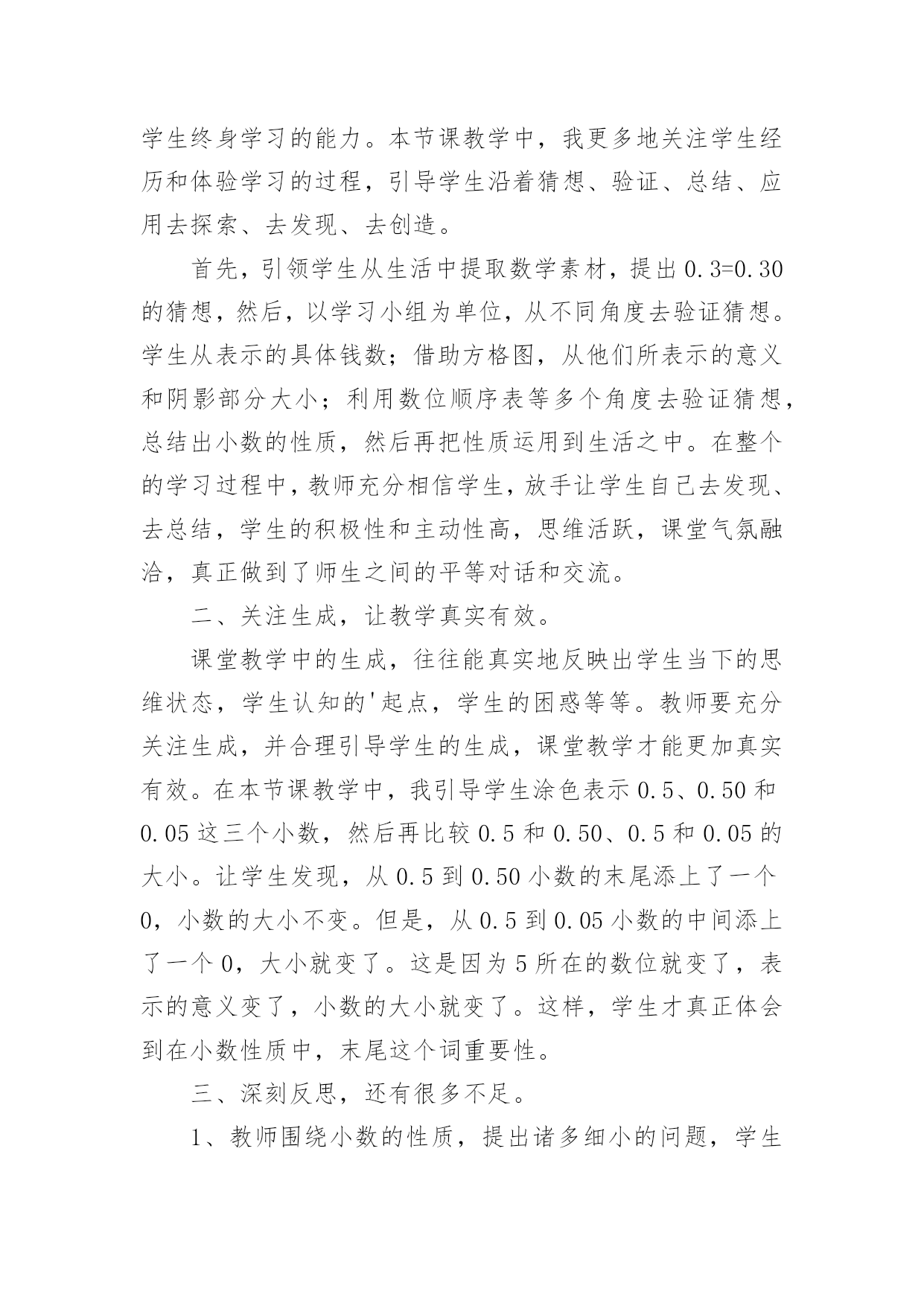 学生终身学习的能力。本节课教学中，我更多地关注学生经历和体验学习的过程，引导学生沿着猜想、验证、总结、应用去探索、去发现、去创造。

首先，引领学生从生活中提取数学素材，提出 0.3=0.30 的猜想，然后，以学习小组为单位，从不同角度去验证猜想。学生从表示的具体钱数；借助方格图，从他们所表示的意义和阴影部分大小；利用数位顺序表等多个角度去验证猜想，总结出小数的性质，然后再把性质运用到生活之中。在整个的学习过程中，教师充分相信学生，放手让学生自己去发现、去总结，学生的积极性和主动性高，思维活跃，课堂气氛融洽，真正做到了师生之间的平等对话和交流。

二、关注生成，让教学真实有效。

课堂教学中的生成，往往能真实地反映出学生当下的思维状态，学生认知的'起点，学生的困惑等等。教师要充分关注生成，并合理引导学生的生成，课堂教学才能更加真实有效。在本节课教学中，我引导学生涂色表示 0.5、0.50 和 0.05 这三个小数，然后再比较 0.5 和 0.50、0.5 和 0.05 的大小。让学生发现，从 0.5 到 0.50 小数的末尾添上了一个 0，小数的大小不变。但是，从 0.5 到 0.05 小数的中间添上了一个 0，大小就变了。这是因为 5 所在的数位就变了，表示的意义变了，小数的大小就变了。这样，学生才真正体会到在小数性质中，末尾这个词重要性。

三、深刻反思，还有很多不足。

1、教师围绕小数的性质，提出诸多细小的问题，学生